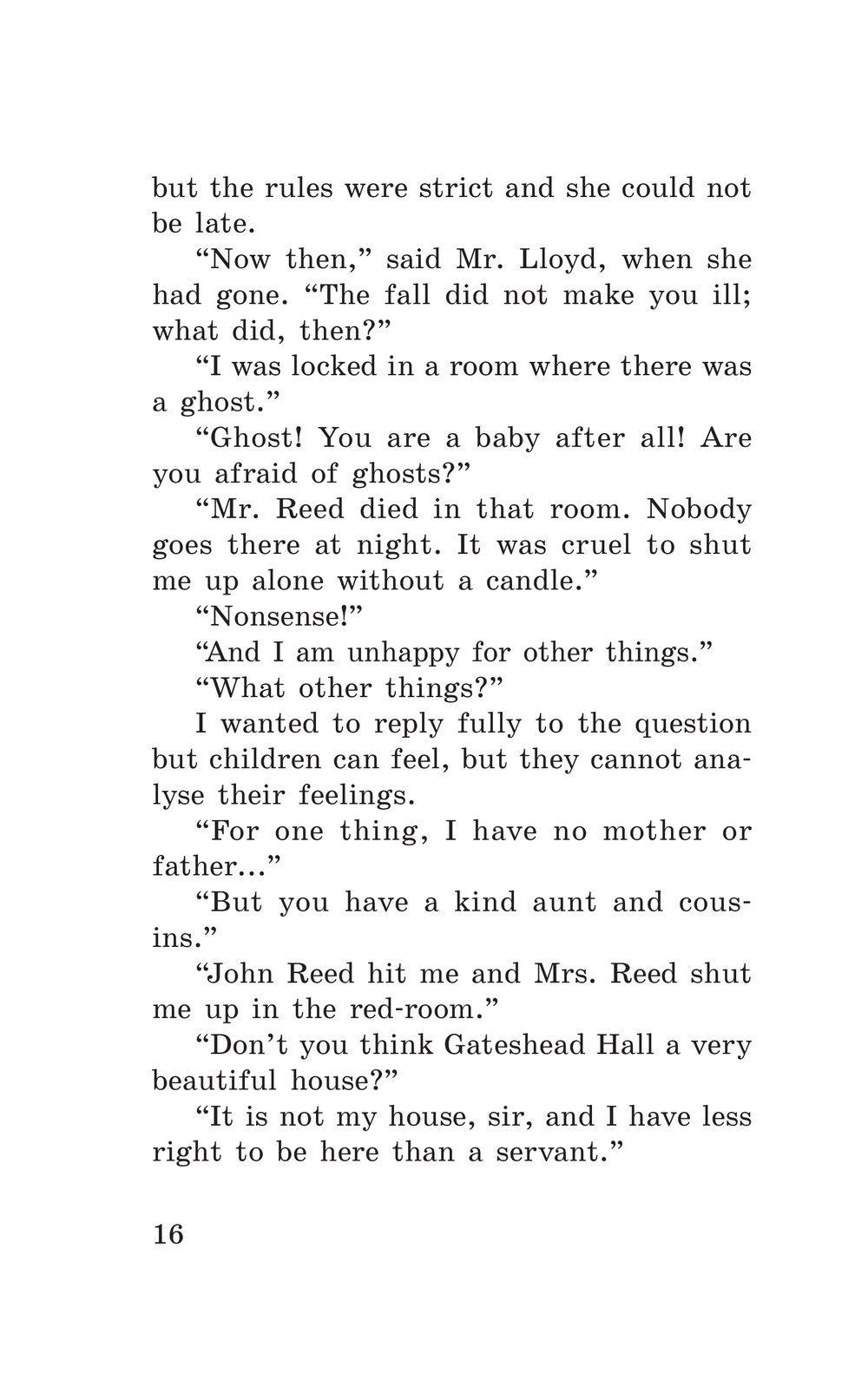 but the rules were strict and she could not be late.

“Now then,” said Mr. Lloyd, when she had gone. “The fall did not make you ill; what did, then?”

“I was locked in a room where there was a ghost.”

“Ghost! You are a baby after all! Are you afraid of ghosts?”

“Mr. Reed died in that room. Nobody goes there at night. It was cruel to shut me up alone without a candle.”

“Nonsense!”

“And I am unhappy for other things.”

“What other things?”

I wanted to reply fully to the question but children can feel, but they cannot analyse their feelings.

“For one thing, I have no mother or father...”

“But you have a kind aunt and cousins.”

“John Reed hit me and Mrs. Reed shut me up in the red-room.”

“Don’t you think Gateshead Hall a very beautiful house?”

“It is not my house, sir, and I have less right to be here than a servant.”

16